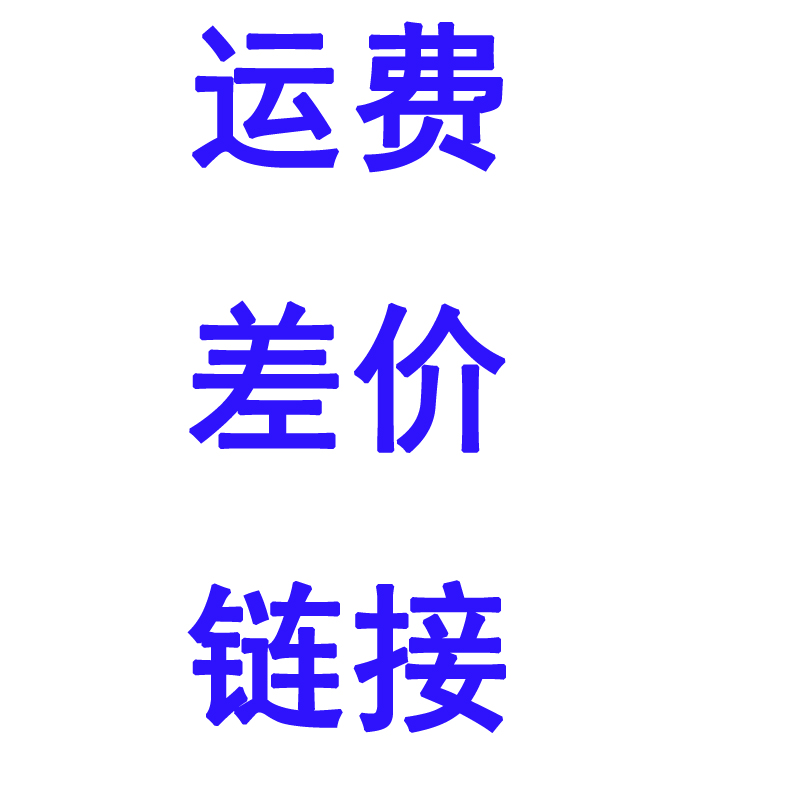 运费

差价

链接